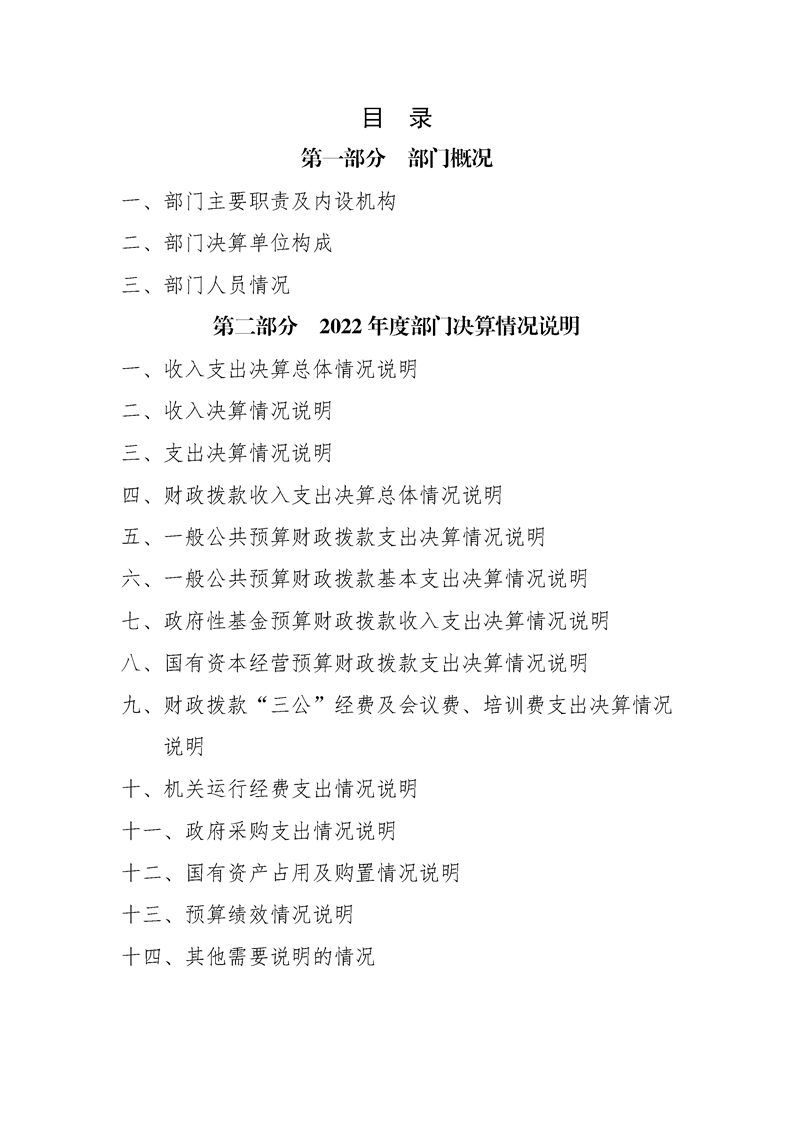 目 录

第一部分 部门概况

一、部门主要职责及内设机构

二、部门决算单位构成

三、部门人员情况

第二部分 2022年度部门决算情况说明

一、收入支出决算总体情况说明

二、收入决算情况说明

三、支出决算情况说明

四、财政拨款收入支出决算总体情况说明

五、一般公共预算财政拨款支出决算情况说明

六、一般公共预算财政拨款基本支出决算情况说明

七、政府性基金预算财政拨款收入支出决算情况说明

八、国有资本经营预算财政拨款支出决算情况说明

九、财政拨款“三公”经费及会议费、培训费支出决算情况说明

十、机关运行经费支出情况说明

十一、政府采购支出情况说明

十二、国有资产占用及购置情况说明

十三、预算绩效情况说明

十四、其他需要说明的情况